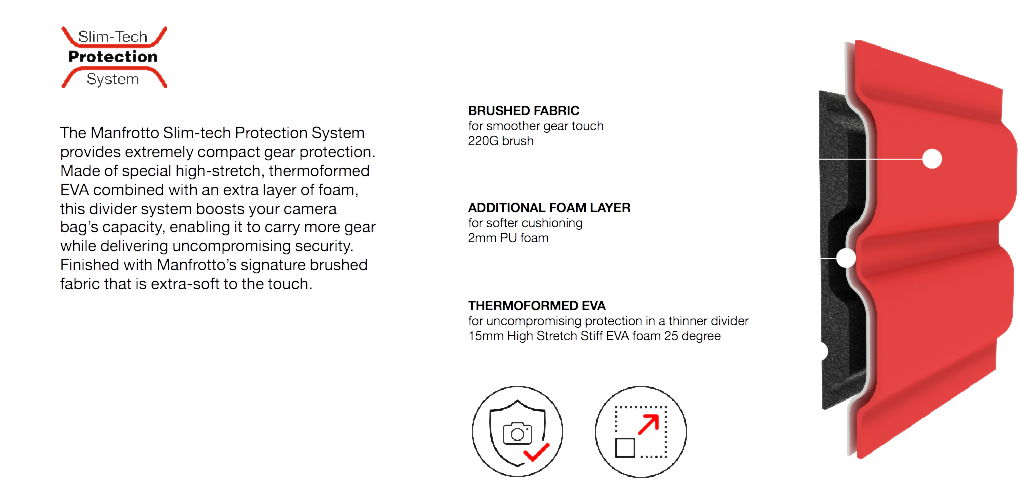 Slim-Tech
Protection
System

The Manfrotto Slim-tech Protection System provides extremely compact gear protection. Made of special high-stretch, thermoformed EVA combined with an extra layer of foam, this divider system boosts your camera bag's capacity, enabling it to carry more gear while delivering uncompromising security. Finished with Manfrotto's signature brushed fabric that is extra-soft to the touch.

BRUSHED FABRIC
for smoother gear touch
220G brush

ADDITIONAL FOAM LAYER
for softer cushioning
2mm PU foam

THERMOFORMED EVA
for uncompromising protection in a thinner divider
15mm High Stretch Stiff EVA foam 25 degree